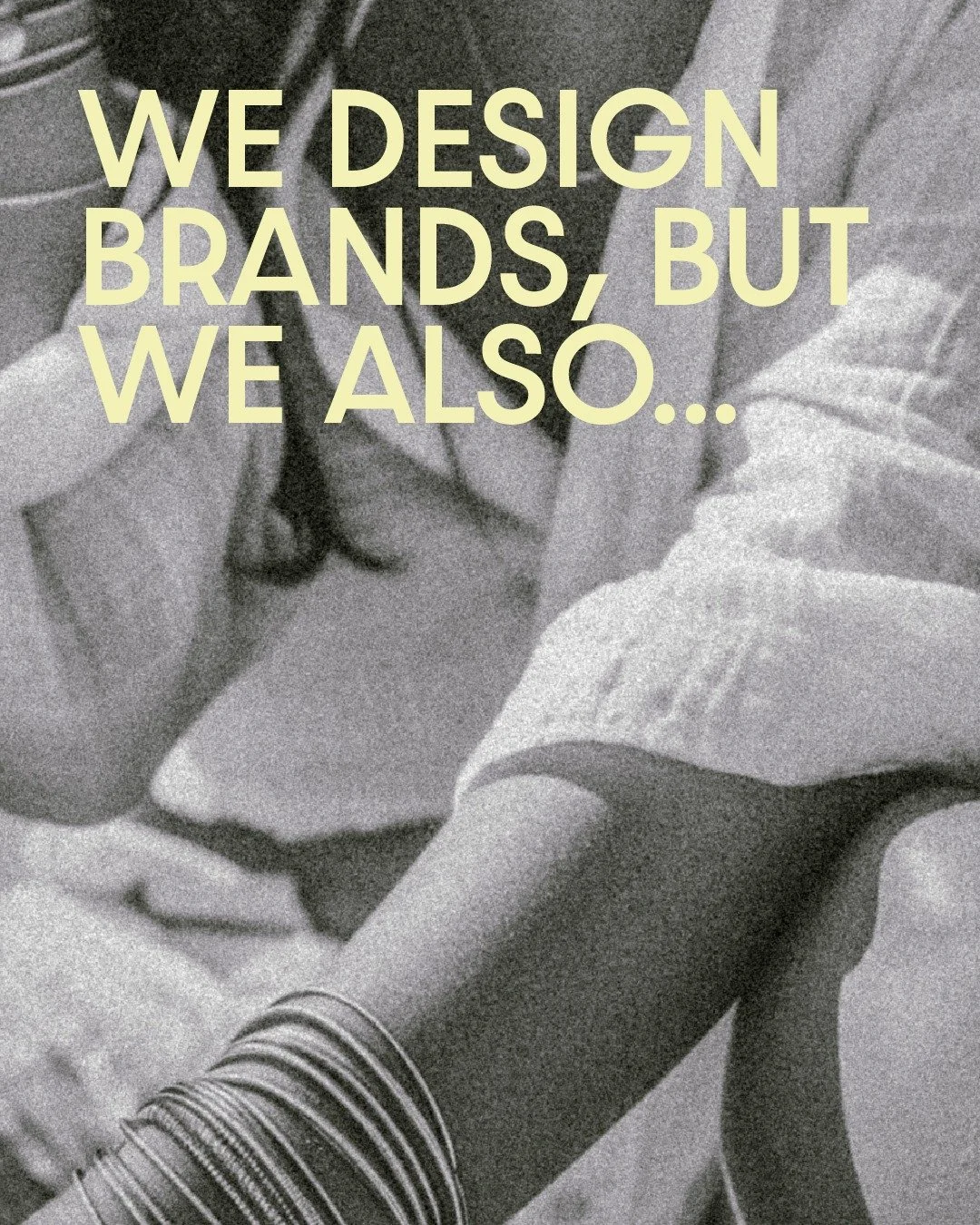 WE DESIGN BRANDS, BUT WE ALSO...